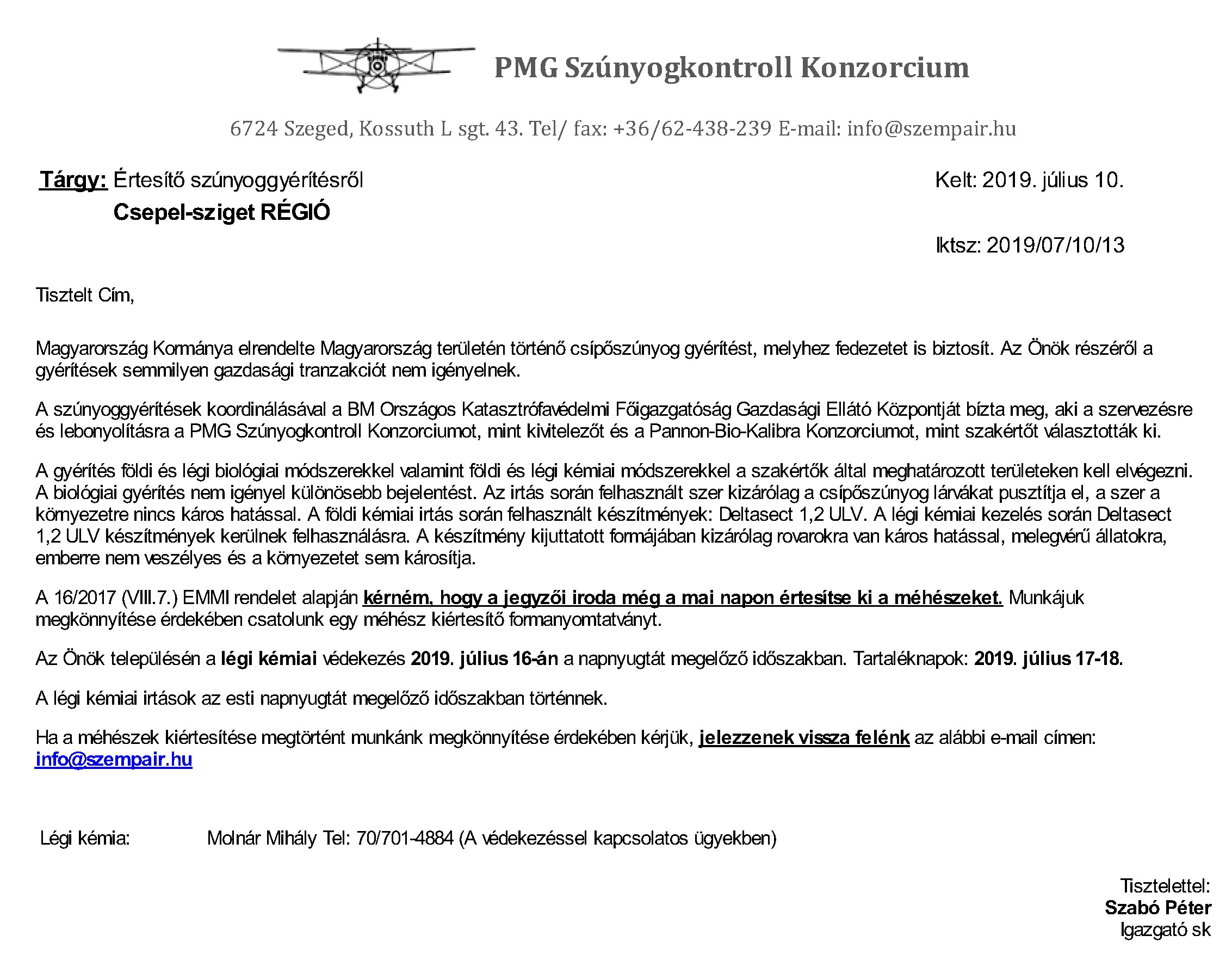 PMG Szúnyogkontroll Konzorcium

6724 Szeged, Kossuth L sgt. 43. Tel/ fax: +36/62-438-239 E-mail: info@szempair.hu

Tárgy: Értesítő szúnyoggyérítésről
Csepel-sziget RÉGIÓ

Kelt: 2019. július 10.

Iktsz: 2019/07/10/13

Tisztelt Cím,

Magyarország Kormánya elrendelte Magyarország területén történő csípőszúnyog gyérítést, melyhez fedezetet is biztosít. Az Önök részéről a gyérítések semmilyen gazdasági tranzakciót nem igényelnek.

A szúnyoggyérítések koordinálásával a BM Országos Katasztrófavédelmi Főigazgatóság Gazdasági Ellátó Központját bízta meg, aki a szervezésre és lebonyolításra a PMG Szúnyogkontroll Konzorciumot, mint kivitelezőt és a Pannon-Bio-Kalibra Konzorciumot, mint szakértőt választották ki.

A gyérítés földi és légi biológiai módszerekkel valamint földi és légi kémiai módszerekkel a szakértők által meghatározott területeken kell elvégezni. A biológiai gyérítés nem igényel különösebb bejelentést. Az irtás során felhasznált szer kizárólag a csípőszúnyog lárvákat pusztítja el, a szer a környezetre nincs káros hatással. A földi kémiai irtás során felhasznált készítmények: Deltasect 1,2 ULV. A légi kémiai kezelés során Deltasect 1,2 ULV készítmények kerülnek felhasználásra. A készítmény kijuttatott formájában kizárólag rovarokra van káros hatással, melegvérű állatokra, emberre nem veszélyes és a környezetet sem károsítja.

A 16/2017 (VIII.7.) EMMI rendelet alapján kérném, hogy a jegyzői iroda még a mai napon értesítse ki a méhészeket. Munkájuk megkönnyítése érdekében csatolunk egy méhész kiértesítő formanyomtatványt.

Az Önök településén a légi kémiai védekezés 2019. július 16-án a napnyugtát megelőző időszakban. Tartaléknapok: 2019. július 17-18.

A légi kémiai irtások az esti napnyugtát megelőző időszakban történnek.

Ha a méhészek kiértesítése megtörtént munkánk megkönnyítése érdekében kérjük, jelezzenek vissza felénk az alábbi e-mail címen: info@szempair.hu

Légi kémia: Molnár Mihály Tel: 70/701-4884 (A védekezéssel kapcsolatos ügyekben)

Tisztelettel:
Szabó Péter
Igazgató sk